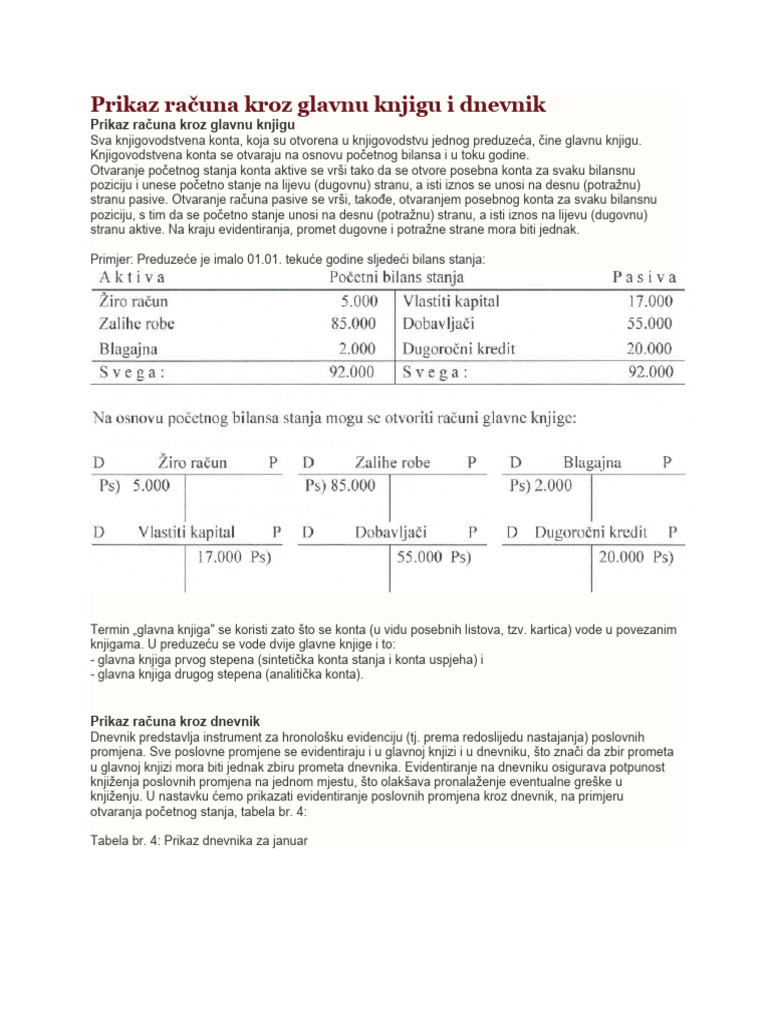 Prikaz računa kroz glavnu knjigu i dnevnik

Prikaz računa kroz glavnu knjigu

Sva knjigovodstvena konta, koja su otvorena u knjigovodstvu jednog preduzeća, čine glavnu knjigu. Knjigovodstvena konta se otvaraju na osnovu početnog bilansa i u toku godine.
Otvaranje početnog stanja konta aktive se vrši tako da se otvore posebna konta za svaku bilansnu poziciju i unese početno stanje na lijevu (dugovnu) stranu, a isti iznos se unosi na desnu (potražnu) stranu pasive. Otvaranje računa pasive se vrši, takođe, otvaranjem posebnog konta za svaku bilansnu poziciju, s tim da se početno stanje unosi na desnu (potražnu) stranu, a isti iznos na lijevu (dugovnu) stranu aktive. Na kraju evidentiranja, promet dugovne i potražne strane mora biti jednak.

Primjer: Preduzeće je imalo 01.01. tekuće godine sljedeći bilans stanja:

| Aktiva | Početni bilans stanja | | Pasiva |
|---|---|---|---|
| Žiro račun | 5.000 | Vlastiti kapital | 17.000 |
| Zalihe robe | 85.000 | Dobavljači | 55.000 |
| Blagajna | 2.000 | Dugoročni kredit | 20.000 |
| Svega: | 92.000 | Svega: | 92.000 |

Na osnovu početnog bilansa stanja mogu se otvoriti računi glavne knjige:

D Žiro račun P
Ps) 5.000

D Zalihe robe P
Ps) 85.000

D Blagajna P
Ps) 2.000

D Vlastiti kapital P
17.000 Ps)

D Dobavljači P
55.000 Ps)

D Dugoročni kredit P
20.000 Ps)

Termin „glavna knjiga" se koristi zato što se konta (u vidu posebnih listova, tzv. kartica) vode u povezanim knjigama. U preduzeću se vode dvije glavne knjige i to:
- glavna knjiga prvog stepena (sintetička konta stanja i konta uspjeha) i
- glavna knjiga drugog stepena (analitička konta).

Prikaz računa kroz dnevnik

Dnevnik predstavlja instrument za hronološku evidenciju (tj. prema redoslijedu nastajanja) poslovnih promjena. Sve poslovne promjene se evidentiraju i u glavnoj knjizi i u dnevniku, što znači da zbir prometa u glavnoj knjizi mora biti jednak zbiru prometa dnevnika. Evidentiranje na dnevniku osigurava potpunost knjiženja poslovnih promjena na jednom mjestu, što olakšava pronalaženje eventualne greške u knjiženju. U nastavku ćemo prikazati evidentiranje poslovnih promjena kroz dnevnik, na primjeru otvaranja početnog stanja, tabela br. 4:

Tabela br. 4: Prikaz dnevnika za januar